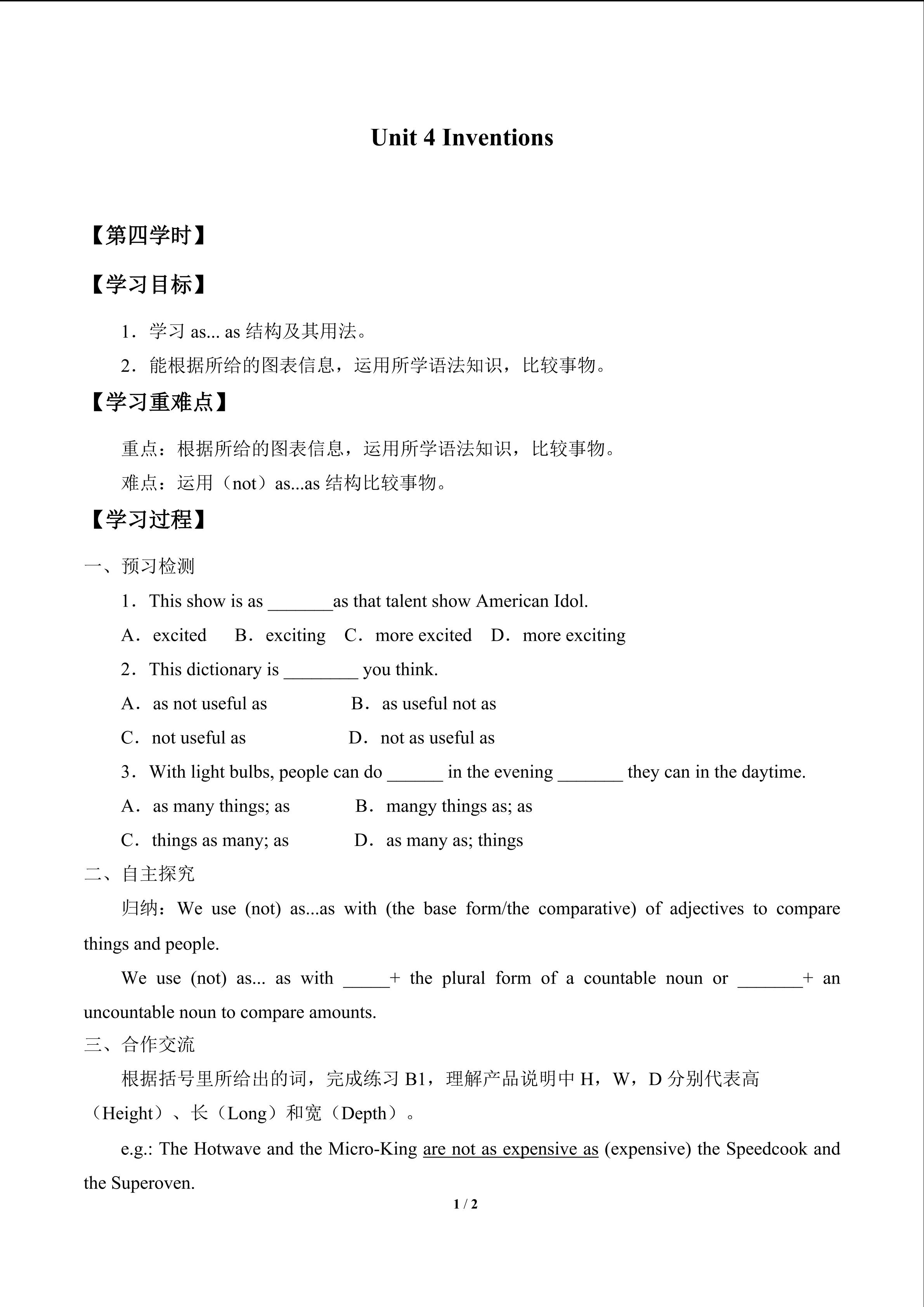 Unit 4 Inventions

【第四学时】

【学习目标】

1．学习 as... as 结构及其用法。

2．能根据所给的图表信息，运用所学语法知识，比较事物。

【学习重难点】

重点：根据所给的图表信息，运用所学语法知识，比较事物。

难点：运用（not）as...as 结构比较事物。

【学习过程】

一、预习检测

1．This show is as _______as that talent show American Idol.

A．excited B．exciting C．more excited D．more exciting

2．This dictionary is ________ you think.

A．as not useful as B．as useful not as

C．not useful as D．not as useful as

3．With light bulbs, people can do ______ in the evening _______ they can in the daytime.

A．as many things; as B．mangy things as; as

C．things as many; as D．as many as; things

二、自主探究

归纳：We use (not) as...as with (the base form/the comparative) of adjectives to compare things and people.

We use (not) as... as with _____+ the plural form of a countable noun or _______+ an uncountable noun to compare amounts.

三、合作交流

根据括号里所给出的词，完成练习 B1，理解产品说明中 H，W，D 分别代表高（Height）、长（Long）和宽（Depth）。

e.g.: The Hotwave and the Micro-King are not as expensive as (expensive) the Speedcook and the Superoven.

1 / 2